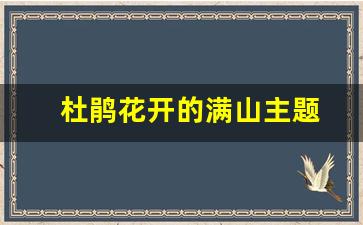 杜鹃花开的满山主题